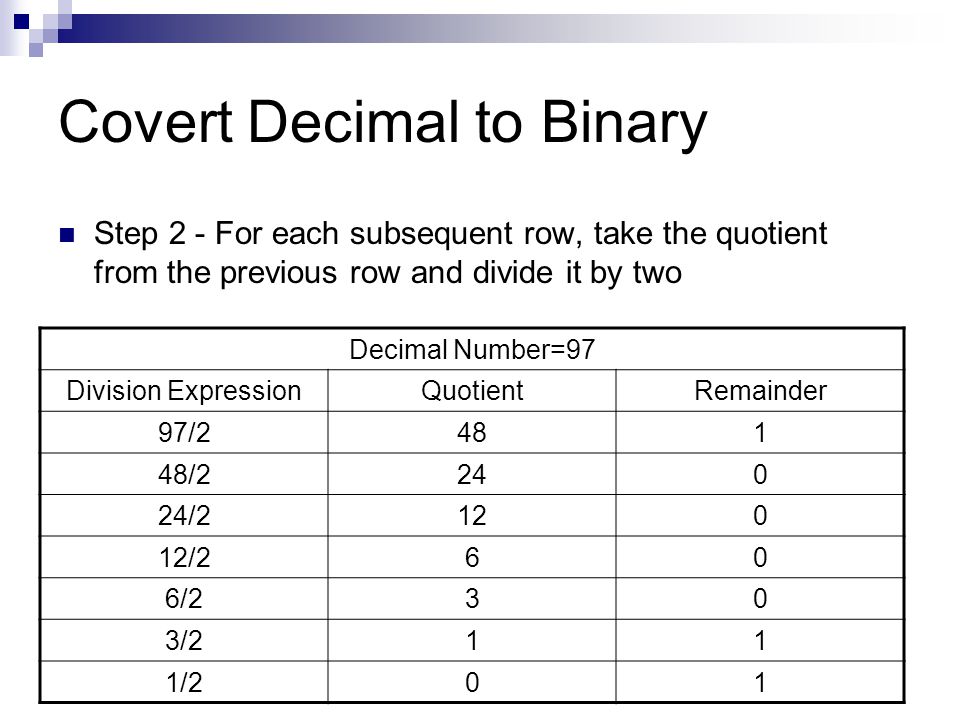 Covert Decimal to Binary

Step 2 - For each subsequent row, take the quotient from the previous row and divide it by two

| Decimal Number=97 | | |
|---|---|---|
| Division Expression | Quotient | Remainder |
| 97/2 | 48 | 1 |
| 48/2 | 24 | 0 |
| 24/2 | 12 | 0 |
| 12/2 | 6 | 0 |
| 6/2 | 3 | 0 |
| 3/2 | 1 | 1 |
| 1/2 | 0 | 1 |